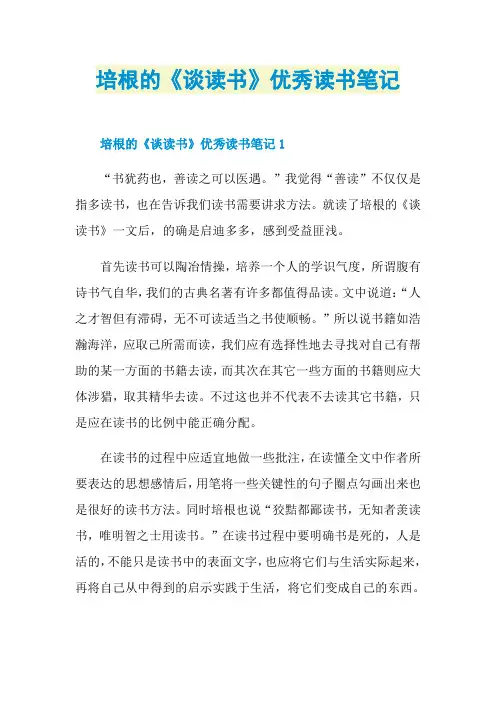 培根的《谈读书》优秀读书笔记

培根的《谈读书》优秀读书笔记 1

“书犹药也，善读之可以医遇。”我觉得“善读”不仅仅是指多读书，也在告诉我们读书需要讲求方法。就读了培根的《谈读书》一文后，的确是启迪多多，感到受益匪浅。

首先读书可以陶冶情操，培养一个人的学识气度，所谓腹有诗书气自华，我们的古典名著有许多都值得品读。文中说道：“人之才智但有滞碍，无不可读适当之书使顺畅。”所以说书籍如浩瀚海洋，应取己所需而读，我们应有选择性地去寻找对自己有帮助的某一方面的书籍去读，而其次在其它一些方面的书籍则应大体涉猎，取其精华去读。不过这也并不代表不去读其它书籍，只是应在读书的比例中能正确分配。

在读书的过程中应适宜地做一些批注，在读懂全文中作者所要表达的思想感情后，用笔将一些关键性的句子圈点勾画出来也是很好的读书方法。同时培根也说“狡黠都鄙读书，无知者羡读书，唯明智之士用读书。”在读书过程中要明确书是死的，人是活的，不能只是读书中的表面文字，也应将它们与生活实际起来，再将自己从中得到的启示实践于生活，将它们变成自己的东西。